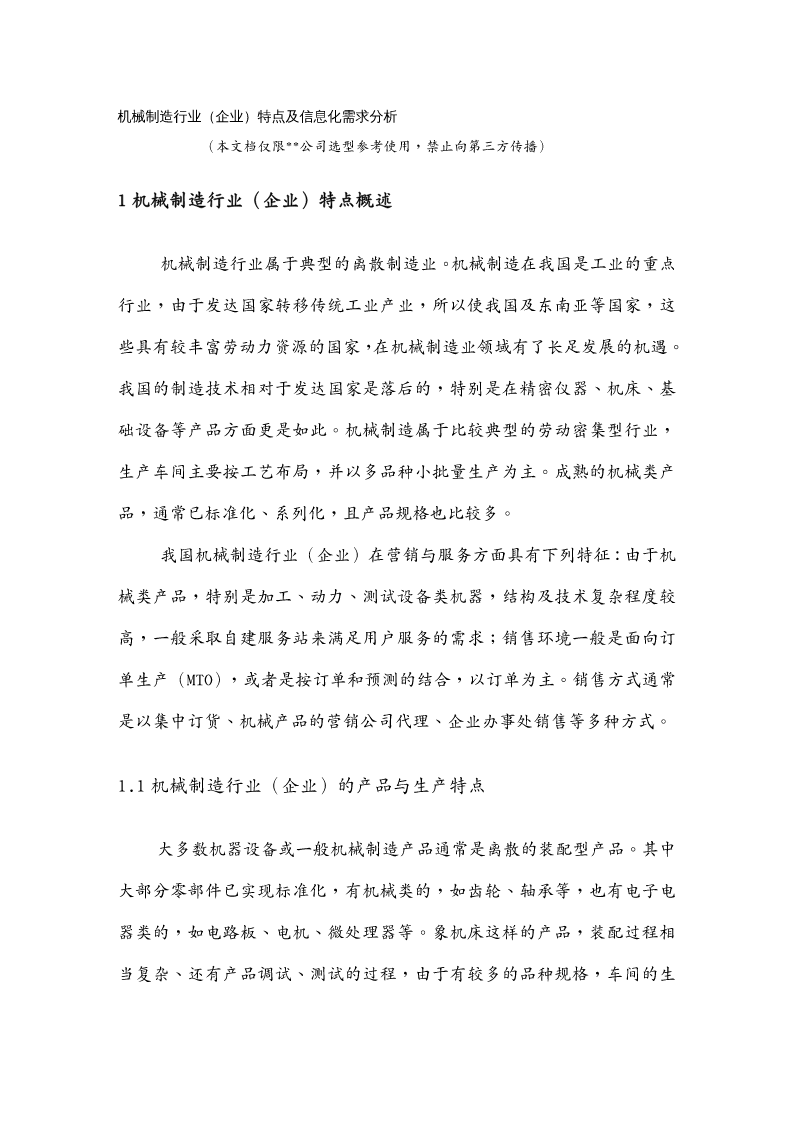 机械制造行业（企业）特点及信息化需求分析

（本文档仅限**公司选型参考使用，禁止向第三方传播）

1 机械制造行业（企业）特点概述

机械制造行业属于典型的离散制造业。机械制造在我国是工业的重点行业，由于发达国家转移传统工业产业，所以使我国及东南亚等国家，这些具有较丰富劳动力资源的国家，在机械制造业领域有了长足发展的机遇。我国的制造技术相对于发达国家是落后的，特别是在精密仪器、机床、基础设备等产品方面更是如此。机械制造属于比较典型的劳动密集型行业，生产车间主要按工艺布局，并以多品种小批量生产为主。成熟的机械类产品，通常已标准化、系列化，且产品规格也比较多。

我国机械制造行业（企业）在营销与服务方面具有下列特征：由于机械类产品，特别是加工、动力、测试设备类机器，结构及技术复杂程度较高，一般采取自建服务站来满足用户服务的需求；销售环境一般是面向订单生产（MTO），或者是按订单和预测的结合，以订单为主。销售方式通常是以集中订货、机械产品的营销公司代理、企业办事处销售等多种方式。

1.1 机械制造行业（企业）的产品与生产特点

大多数机器设备或一般机械制造产品通常是离散的装配型产品。其中大部分零部件已实现标准化，有机械类的，如齿轮、轴承等，也有电子电器类的，如电路板、电机、微处理器等。象机床这样的产品，装配过程相当复杂、还有产品调试、测试的过程，由于有较多的品种规格，车间的生